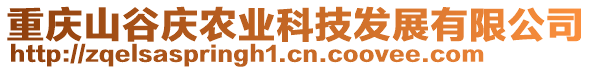 重庆山谷庆农业科技发展有限公司
http://zqelsaspringh1.cn.coovee.com